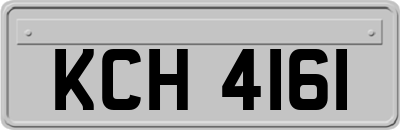 KCH 4161